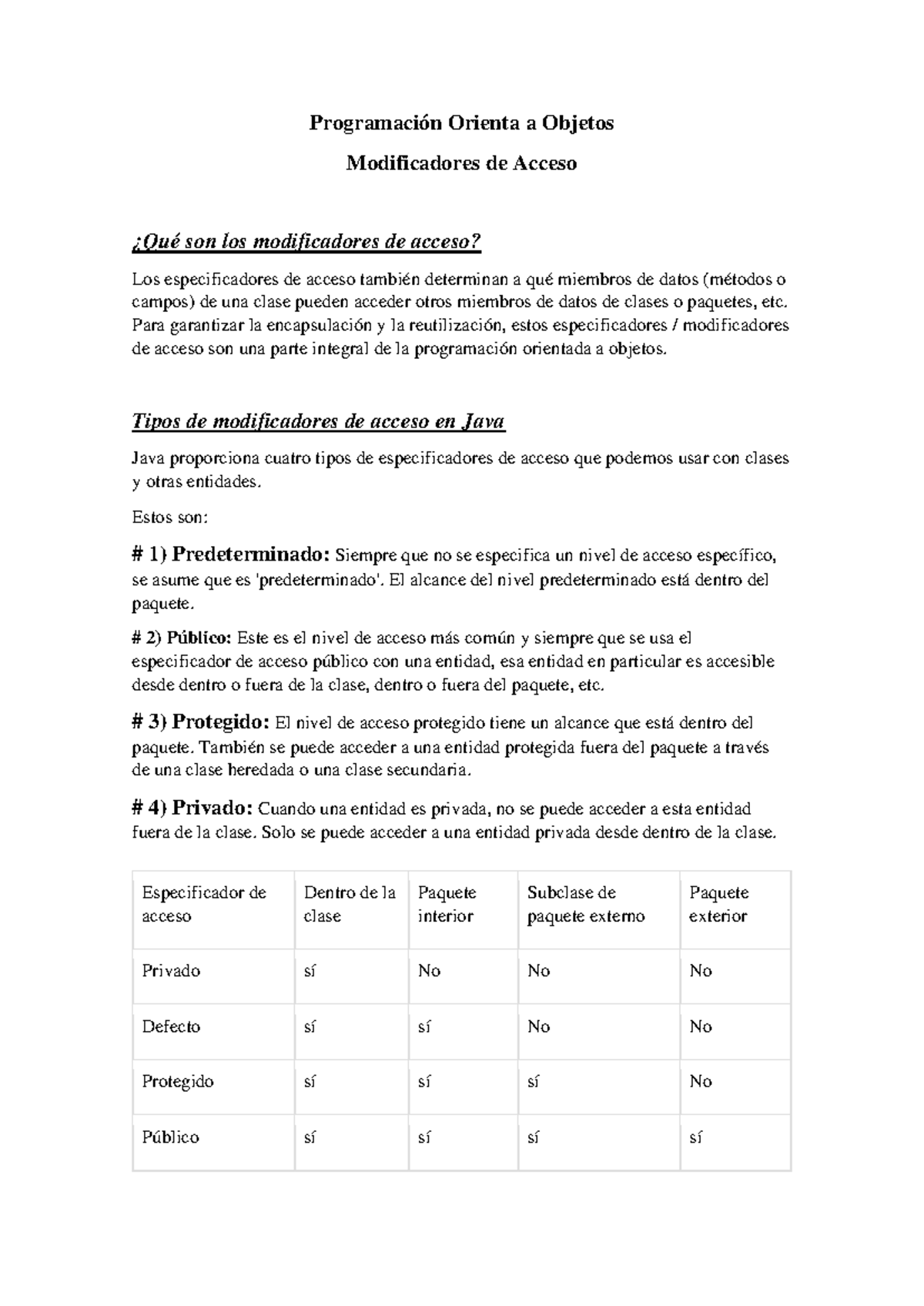 Programación Orienta a Objetos

Modificadores de Acceso

¿Qué son los modificadores de acceso?

Los especificadores de acceso también determinan a qué miembros de datos (métodos o campos) de una clase pueden acceder otros miembros de datos de clases o paquetes, etc. Para garantizar la encapsulación y la reutilización, estos especificadores / modificadores de acceso son una parte integral de la programación orientada a objetos.

Tipos de modificadores de acceso en Java

Java proporciona cuatro tipos de especificadores de acceso que podemos usar con clases y otras entidades.

Estos son:

# 1) Predeterminado: Siempre que no se especifica un nivel de acceso específico, se asume que es 'predeterminado'. El alcance del nivel predeterminado está dentro del paquete.

# 2) Público: Este es el nivel de acceso más común y siempre que se usa el especificador de acceso público con una entidad, esa entidad en particular es accesible desde dentro o fuera de la clase, dentro o fuera del paquete, etc.

# 3) Protegido: El nivel de acceso protegido tiene un alcance que está dentro del paquete. También se puede acceder a una entidad protegida fuera del paquete a través de una clase heredada o una clase secundaria.

# 4) Privado: Cuando una entidad es privada, no se puede acceder a esta entidad fuera de la clase. Solo se puede acceder a una entidad privada desde dentro de la clase.

| Especificador de acceso | Dentro de la clase | Paquete interior | Subclase de paquete externo | Paquete exterior |
|---|---|---|---|---|
| Privado | sí | No | No | No |
| Defecto | sí | sí | No | No |
| Protegido | sí | sí | sí | No |
| Público | sí | sí | sí | sí |